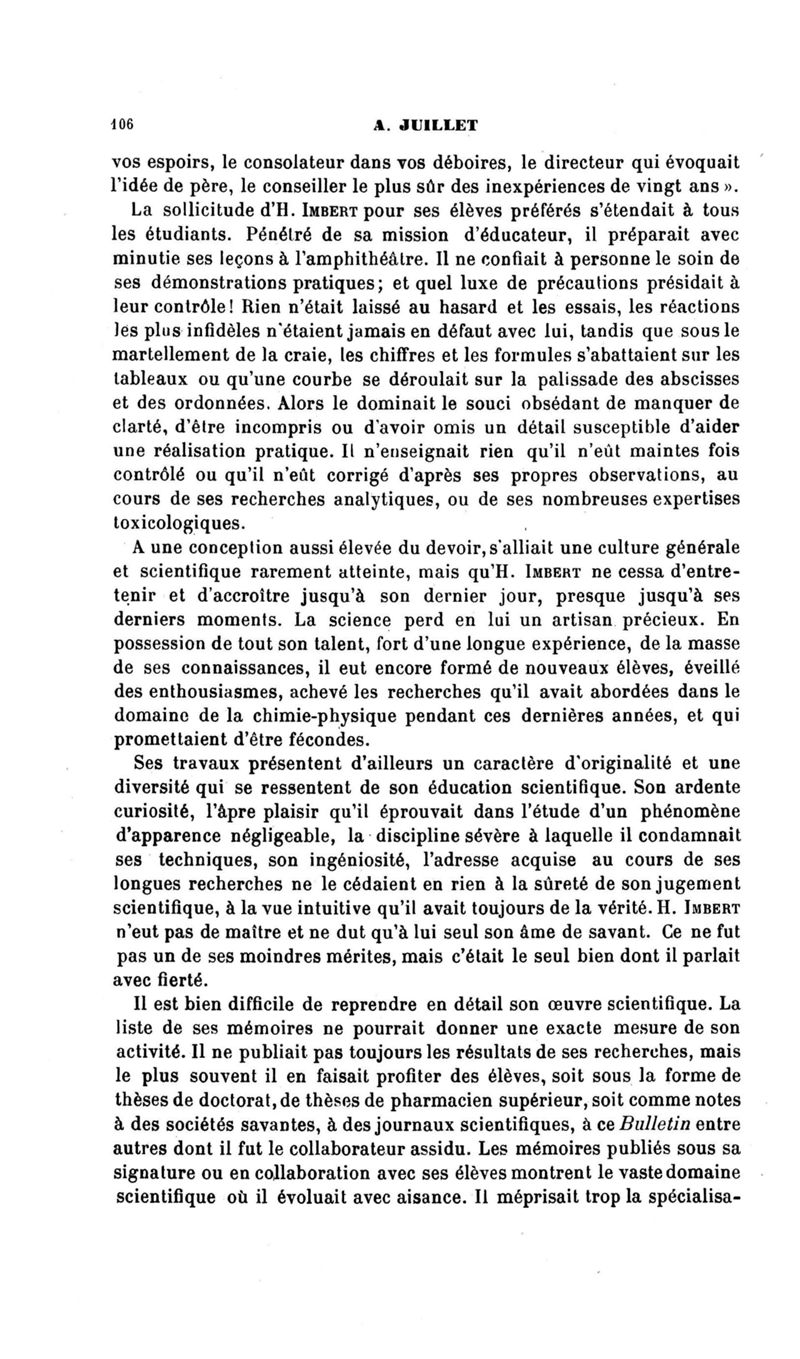 106 A. JUILLET

vos espoirs, le consolateur dans vos déboires, le directeur qui évoquait l'idée de père, le conseiller le plus sûr des inexpériences de vingt ans ».

La sollicitude d'H. IMBERT pour ses élèves préférés s'étendait à tous les étudiants. Pénétré de sa mission d'éducateur, il préparait avec minutie ses leçons à l'amphithéâtre. Il ne confiait à personne le soin de ses démonstrations pratiques; et quel luxe de précautions présidait à leur contrôle! Rien n'était laissé au hasard et les essais, les réactions les plus infidèles n'étaient jamais en défaut avec lui, tandis que sous le martellement de la craie, les chiffres et les formules s'abattaient sur les tableaux ou qu'une courbe se déroulait sur la palissade des abscisses et des ordonnées. Alors le dominait le souci obsédant de manquer de clarté, d'être incompris ou d'avoir omis un détail susceptible d'aider une réalisation pratique. Il n'enseignait rien qu'il n'eût maintes fois contrôlé ou qu'il n'eût corrigé d'après ses propres observations, au cours de ses recherches analytiques, ou de ses nombreuses expertises toxicologiques.

A une conception aussi élevée du devoir, s'alliait une culture générale et scientifique rarement atteinte, mais qu'H. IMBERT ne cessa d'entretenir et d'accroître jusqu'à son dernier jour, presque jusqu'à ses derniers moments. La science perd en lui un artisan précieux. En possession de tout son talent, fort d'une longue expérience, de la masse de ses connaissances, il eut encore formé de nouveaux élèves, éveillé des enthousiasmes, achevé les recherches qu'il avait abordées dans le domaine de la chimie-physique pendant ces dernières années, et qui promettaient d'être fécondes.

Ses travaux présentent d'ailleurs un caractère d'originalité et une diversité qui se ressentent de son éducation scientifique. Son ardente curiosité, l'âpre plaisir qu'il éprouvait dans l'étude d'un phénomène d'apparence négligeable, la discipline sévère à laquelle il condamnait ses techniques, son ingéniosité, l'adresse acquise au cours de ses longues recherches ne le cédaient en rien à la sûreté de son jugement scientifique, à la vue intuitive qu'il avait toujours de la vérité. H. IMBERT n'eut pas de maître et ne dut qu'à lui seul son âme de savant. Ce ne fut pas un de ses moindres mérites, mais c'était le seul bien dont il parlait avec fierté.

Il est bien difficile de reprendre en détail son œuvre scientifique. La liste de ses mémoires ne pourrait donner une exacte mesure de son activité. Il ne publiait pas toujours les résultats de ses recherches, mais le plus souvent il en faisait profiter des élèves, soit sous la forme de thèses de doctorat, de thèses de pharmacien supérieur, soit comme notes à des sociétés savantes, à des journaux scientifiques, à ce Bulletin entre autres dont il fut le collaborateur assidu. Les mémoires publiés sous sa signature ou en collaboration avec ses élèves montrent le vaste domaine scientifique où il évoluait avec aisance. Il méprisait trop la spécialisa-